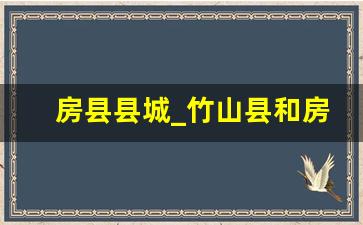 房县县城_竹山县和房